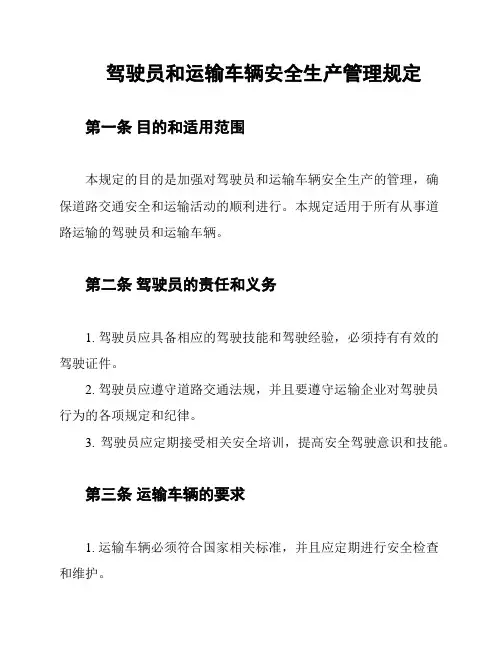 驾驶员和运输车辆安全生产管理规定

第一条 目的和适用范围

本规定的目的是加强对驾驶员和运输车辆安全生产的管理，确保道路交通安全和运输活动的顺利进行。本规定适用于所有从事道路运输的驾驶员和运输车辆。

第二条 驾驶员的责任和义务

1. 驾驶员应具备相应的驾驶技能和驾驶经验，必须持有有效的驾驶证件。

2. 驾驶员应遵守道路交通法规，并且要遵守运输企业对驾驶员行为的各项规定和纪律。

3. 驾驶员应定期接受相关安全培训，提高安全驾驶意识和技能。

第三条 运输车辆的要求

1. 运输车辆必须符合国家相关标准，并且应定期进行安全检查和维护。